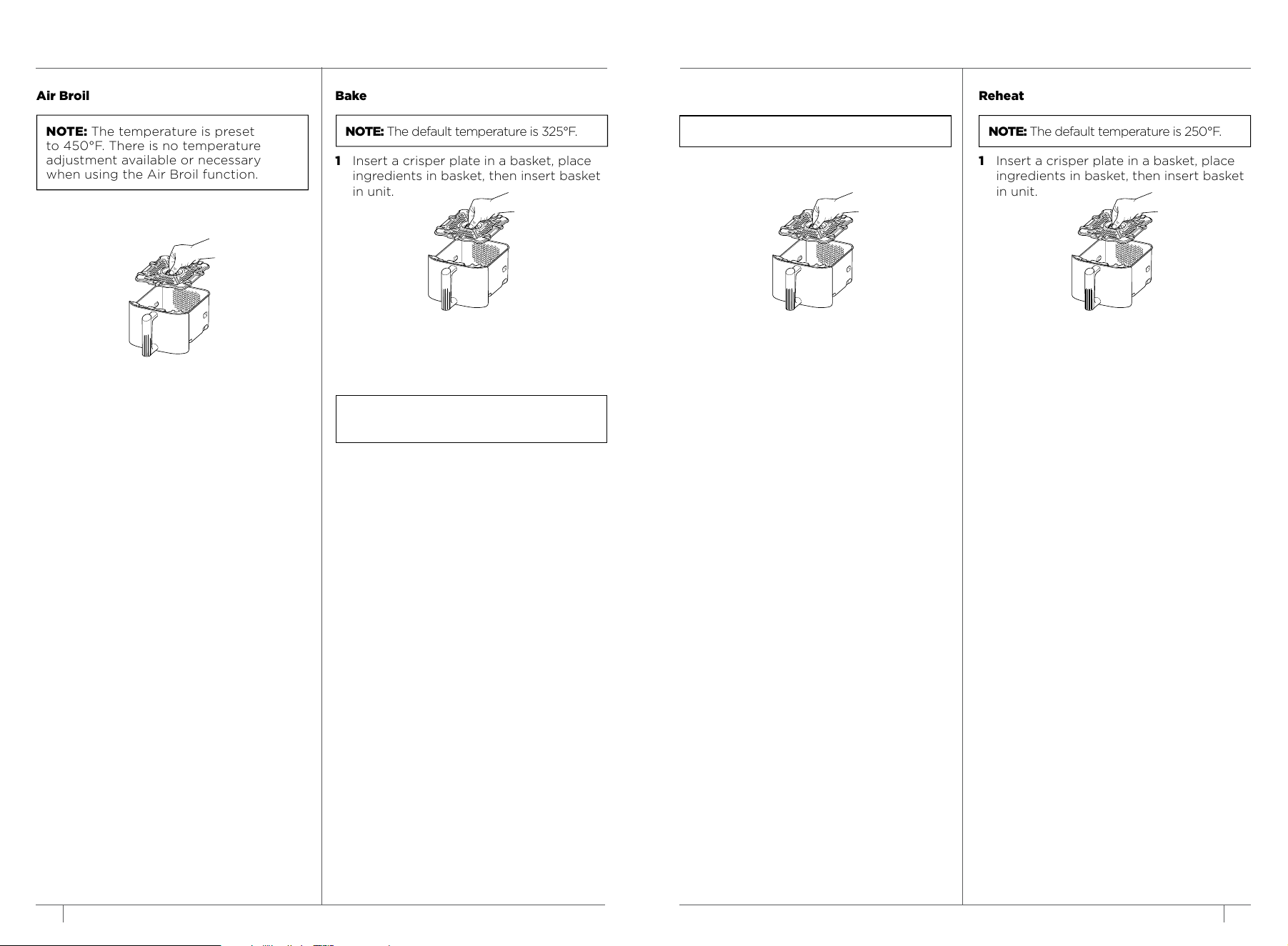 Air Broil

NOTE: The temperature is preset to 450°F. There is no temperature adjustment available or necessary when using the Air Broil function.

Bake

NOTE: The default temperature is 325°F.

1 Insert a crisper plate in a basket, place ingredients in basket, then insert basket in unit.

Reheat

NOTE: The default temperature is 250°F.

1 Insert a crisper plate in a basket, place ingredients in basket, then insert basket in unit.